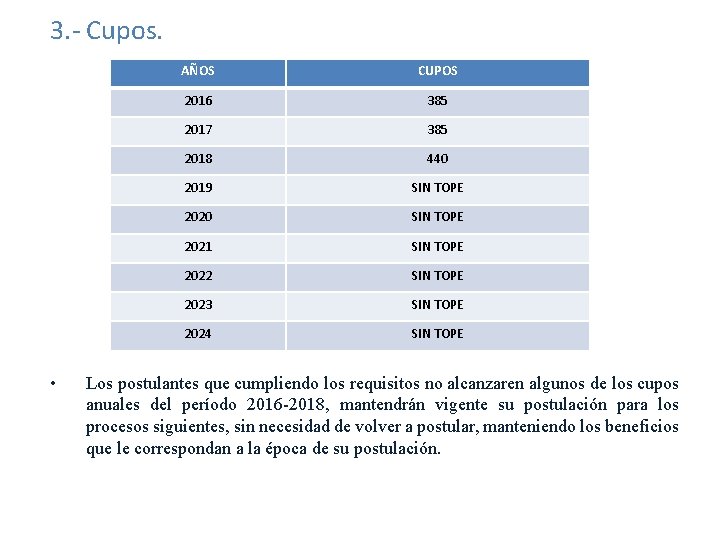 3.- Cupos.

| AÑOS | CUPOS |
|---|---|
| 2016 | 385 |
| 2017 | 385 |
| 2018 | 440 |
| 2019 | SIN TOPE |
| 2020 | SIN TOPE |
| 2021 | SIN TOPE |
| 2022 | SIN TOPE |
| 2023 | SIN TOPE |
| 2024 | SIN TOPE |

• Los postulantes que cumpliendo los requisitos no alcanzaren algunos de los cupos anuales del período 2016-2018, mantendrán vigente su postulación para los procesos siguientes, sin necesidad de volver a postular, manteniendo los beneficios que le correspondan a la época de su postulación.